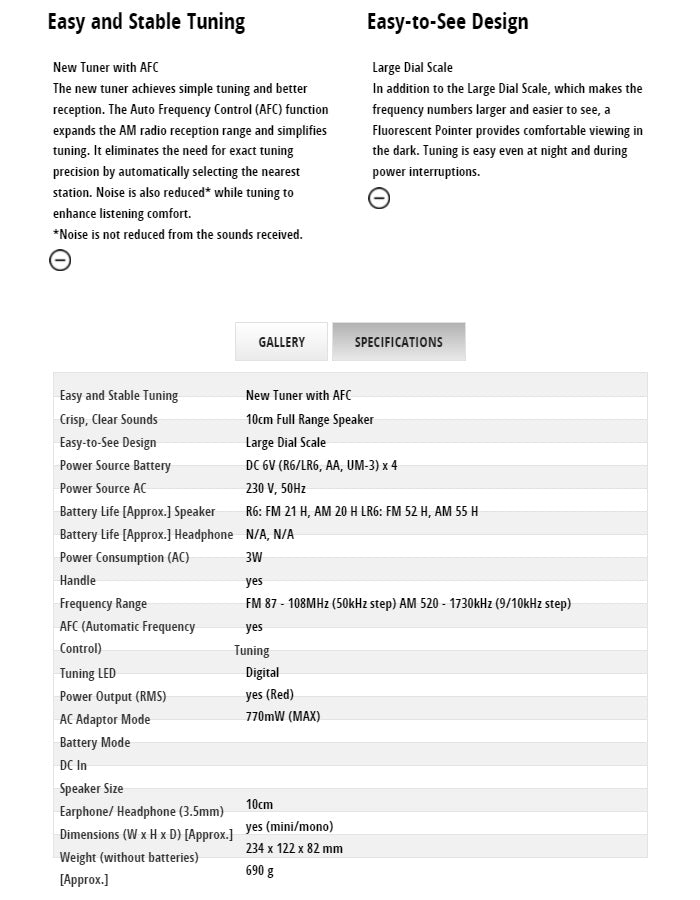 Easy and Stable Tuning

New Tuner with AFC
The new tuner achieves simple tuning and better reception. The Auto Frequency Control (AFC) function expands the AM radio reception range and simplifies tuning. It eliminates the need for exact tuning precision by automatically selecting the nearest station. Noise is also reduced* while tuning to enhance listening comfort.
*Noise is not reduced from the sounds received.

Easy-to-See Design

Large Dial Scale
In addition to the Large Dial Scale, which makes the frequency numbers larger and easier to see, a Fluorescent Pointer provides comfortable viewing in the dark. Tuning is easy even at night and during power interruptions.

GALLERY SPECIFICATIONS

| | |
|---|---|
| Easy and Stable Tuning | New Tuner with AFC |
| Crisp, Clear Sounds | 10cm Full Range Speaker |
| Easy-to-See Design | Large Dial Scale |
| Power Source Battery | DC 6V (R6/LR6, AA, UM-3) x 4 |
| Power Source AC | 230 V, 50Hz |
| Battery Life [Approx.] Speaker | R6: FM 21 H, AM 20 H LR6: FM 52 H, AM 55 H |
| Battery Life [Approx.] Headphone | N/A, N/A |
| Power Consumption (AC) | 3W |
| Handle | yes |
| Frequency Range | FM 87 - 108MHz (50kHz step) AM 520 - 1730kHz (9/10kHz step) |
| AFC (Automatic Frequency Control) | yes |
| | Tuning |
| Tuning LED | Digital |
| Power Output (RMS) | yes (Red) |
| AC Adaptor Mode | 770mW (MAX) |
| Battery Mode | |
| DC In | |
| Speaker Size | |
| Earphone/ Headphone (3.5mm) | 10cm |
| Dimensions (W x H x D) [Approx.] | yes (mini/mono) |
| Weight (without batteries) [Approx.] | 234 x 122 x 82 mm |
| | 690 g |